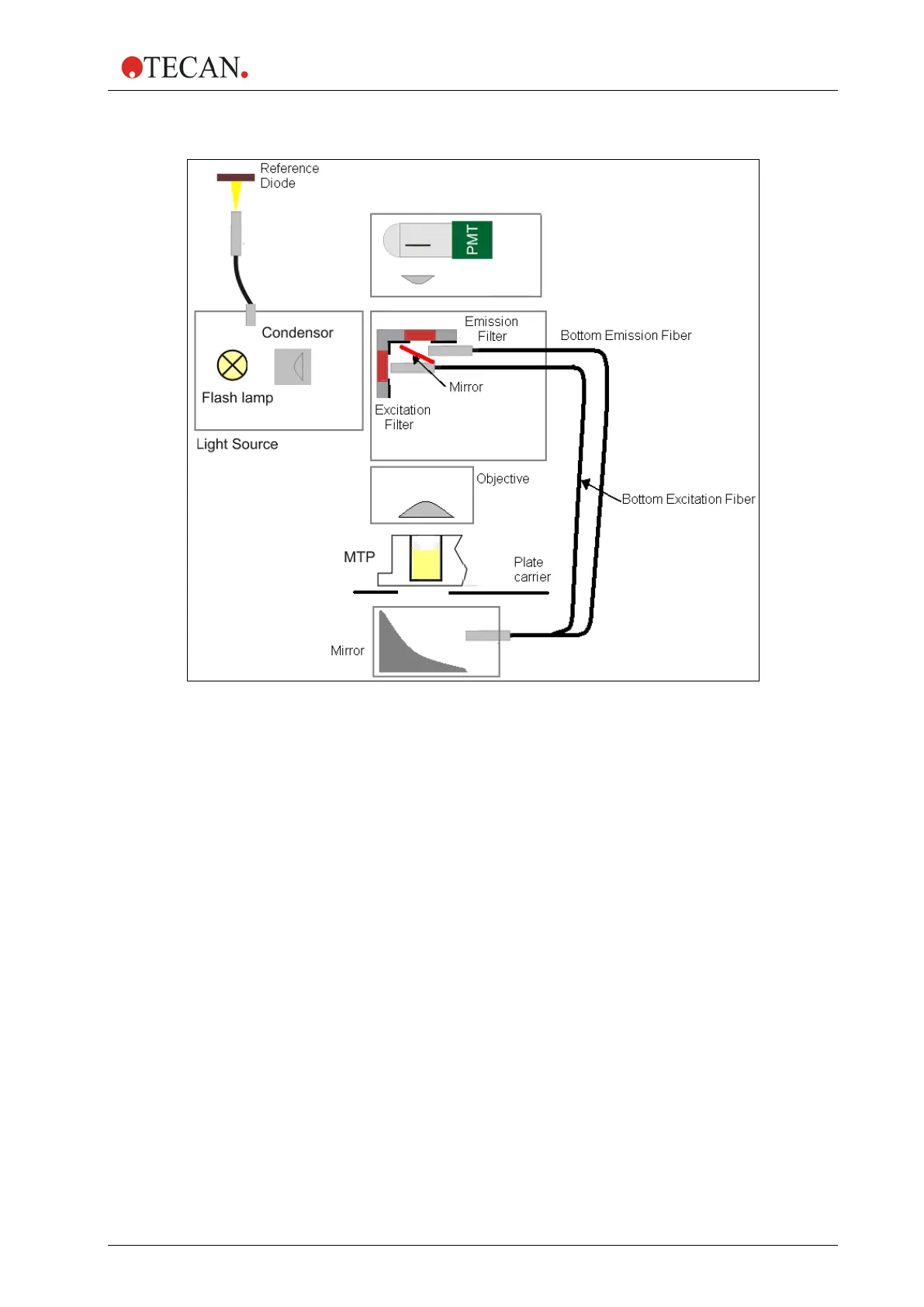 TECAN.

Reference Diode

PMT

Condensor

Flash lamp

Light Source

Emission Filter

Bottom Emission Fiber

Mirror

Excitation Filter

Objective

Bottom Excitation Fiber

MTP

Plate carrier

Mirror